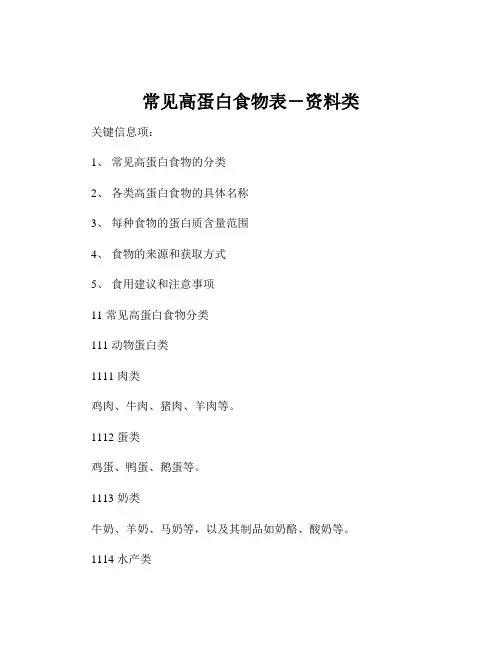 常见高蛋白食物表－资料类

关键信息项：

1、 常见高蛋白食物的分类

2、 各类高蛋白食物的具体名称

3、 每种食物的蛋白质含量范围

4、 食物的来源和获取方式

5、 食用建议和注意事项

11 常见高蛋白食物分类

111 动物蛋白类

1111 肉类

鸡肉、牛肉、猪肉、羊肉等。

1112 蛋类

鸡蛋、鸭蛋、鹅蛋等。

1113 奶类

牛奶、羊奶、马奶等，以及其制品如奶酪、酸奶等。

1114 水产类